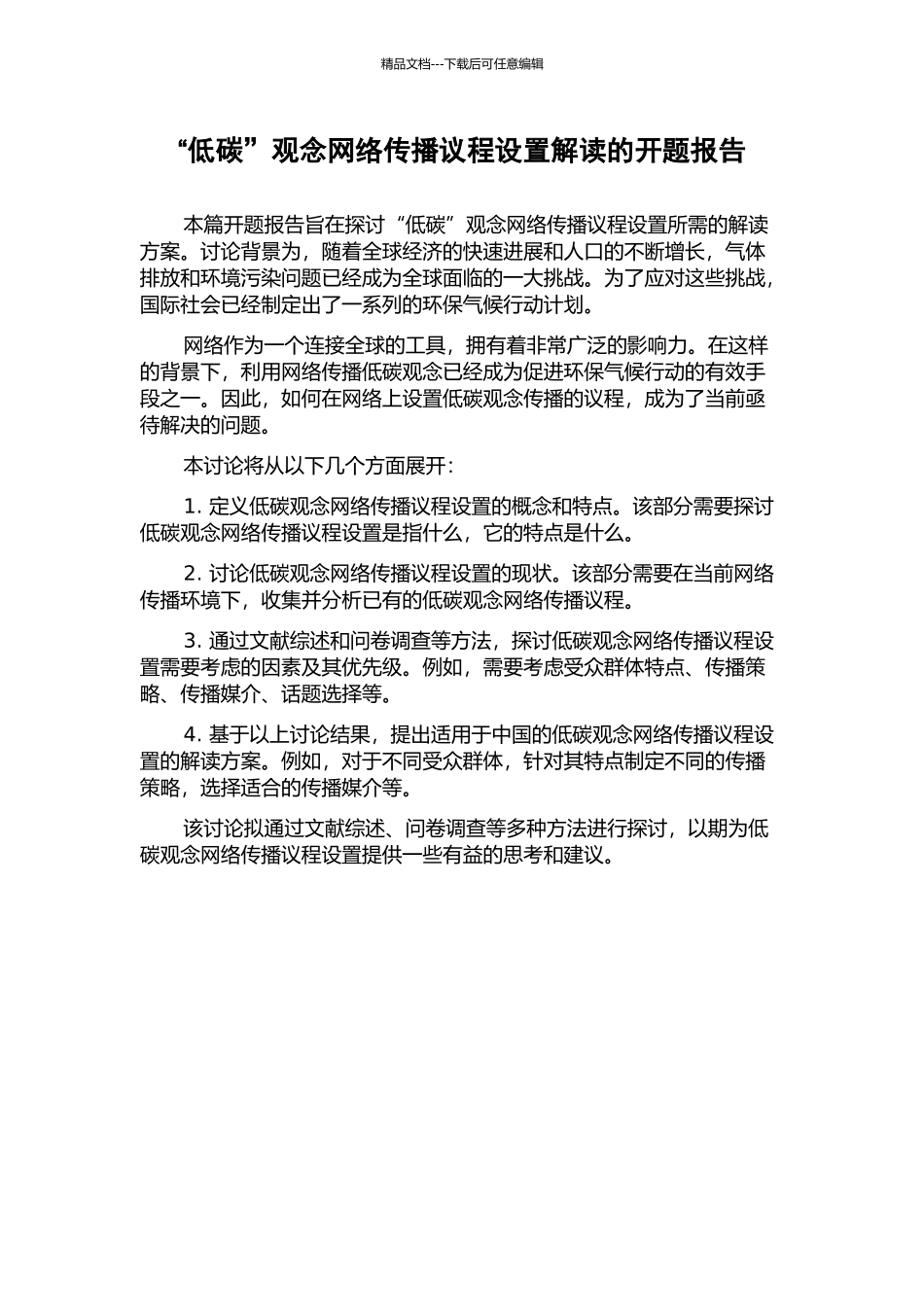 精品文档---下载后可任意编辑

“低碳”观念网络传播议程设置解读的开题报告

本篇开题报告旨在探讨“低碳”观念网络传播议程设置所需的解读方案。讨论背景为，随着全球经济的快速进展和人口的不断增长，气体排放和环境污染问题已经成为全球面临的一大挑战。为了应对这些挑战，国际社会已经制定出了一系列的环保气候行动计划。

网络作为一个连接全球的工具，拥有着非常广泛的影响力。在这样的背景下，利用网络传播低碳观念已经成为促进环保气候行动的有效手段之一。因此，如何在网络上设置低碳观念传播的议程，成为了当前亟待解决的问题。

本讨论将从以下几个方面展开：

1. 定义低碳观念网络传播议程设置的概念和特点。该部分需要探讨低碳观念网络传播议程设置是指什么，它的特点是什么。

2. 讨论低碳观念网络传播议程设置的现状。该部分需要在当前网络传播环境下，收集并分析已有的低碳观念网络传播议程。

3. 通过文献综述和问卷调查等方法，探讨低碳观念网络传播议程设置需要考虑的因素及其优先级。例如，需要考虑受众群体特点、传播策略、传播媒介、话题选择等。

4. 基于以上讨论结果，提出适用于中国的低碳观念网络传播议程设置的解读方案。例如，对于不同受众群体，针对其特点制定不同的传播策略，选择适合的传播媒介等。

该讨论拟通过文献综述、问卷调查等多种方法进行探讨，以期为低碳观念网络传播议程设置提供一些有益的思考和建议。